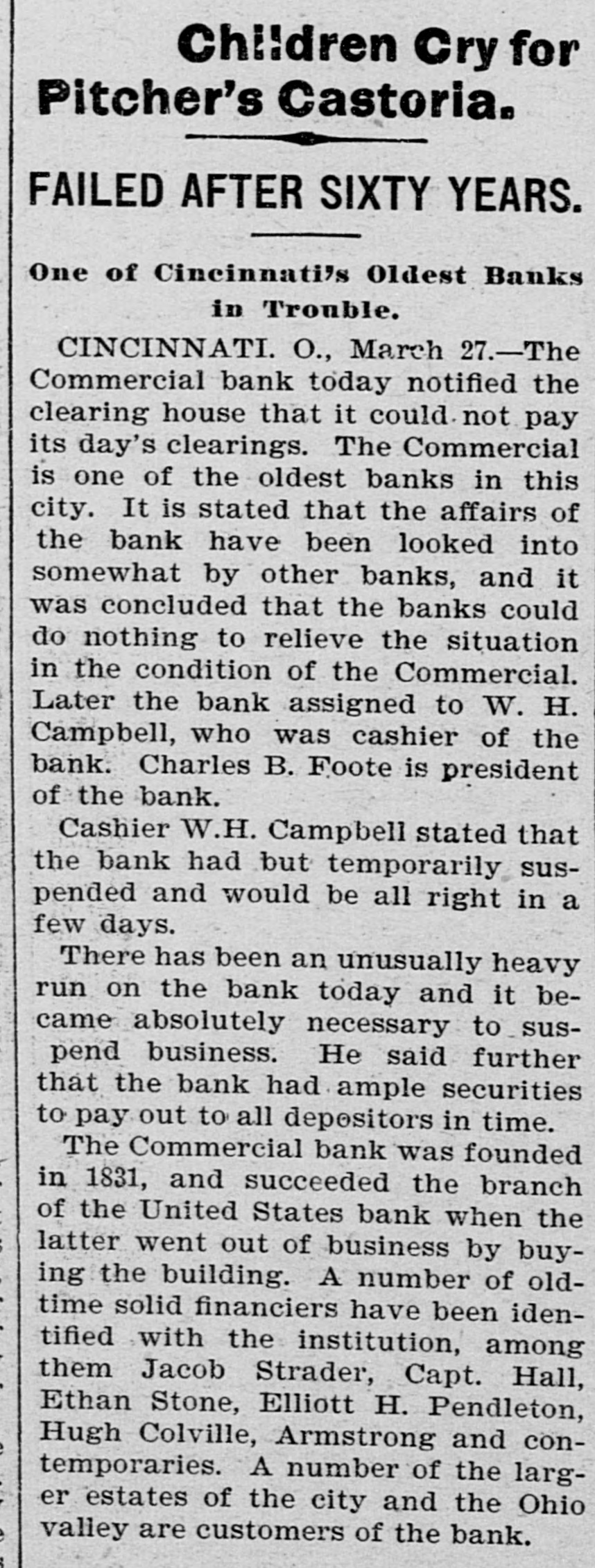 Children Cry for Pitcher's Castoria.

FAILED AFTER SIXTY YEARS.

One of Cincinnati's Oldest Banks in Trouble.

CINCINNATI. O., March 27.—The Commercial bank today notified the clearing house that it could not pay its day's clearings. The Commercial is one of the oldest banks in this city. It is stated that the affairs of the bank have been looked into somewhat by other banks, and it was concluded that the banks could do nothing to relieve the situation in the condition of the Commercial. Later the bank assigned to W. H. Campbell, who was cashier of the bank. Charles B. Foote is president of the bank.

Cashier W.H. Campbell stated that the bank had but temporarily suspended and would be all right in a few days.

There has been an unusually heavy run on the bank today and it became absolutely necessary to suspend business. He said further that the bank had ample securities to pay out to all depositors in time.

The Commercial bank was founded in 1831, and succeeded the branch of the United States bank when the latter went out of business by buying the building. A number of oldtime solid financiers have been identified with the institution, among them Jacob Strader, Capt. Hall, Ethan Stone, Elliott H. Pendleton, Hugh Colville, Armstrong and contemporaries. A number of the larger estates of the city and the Ohio valley are customers of the bank.